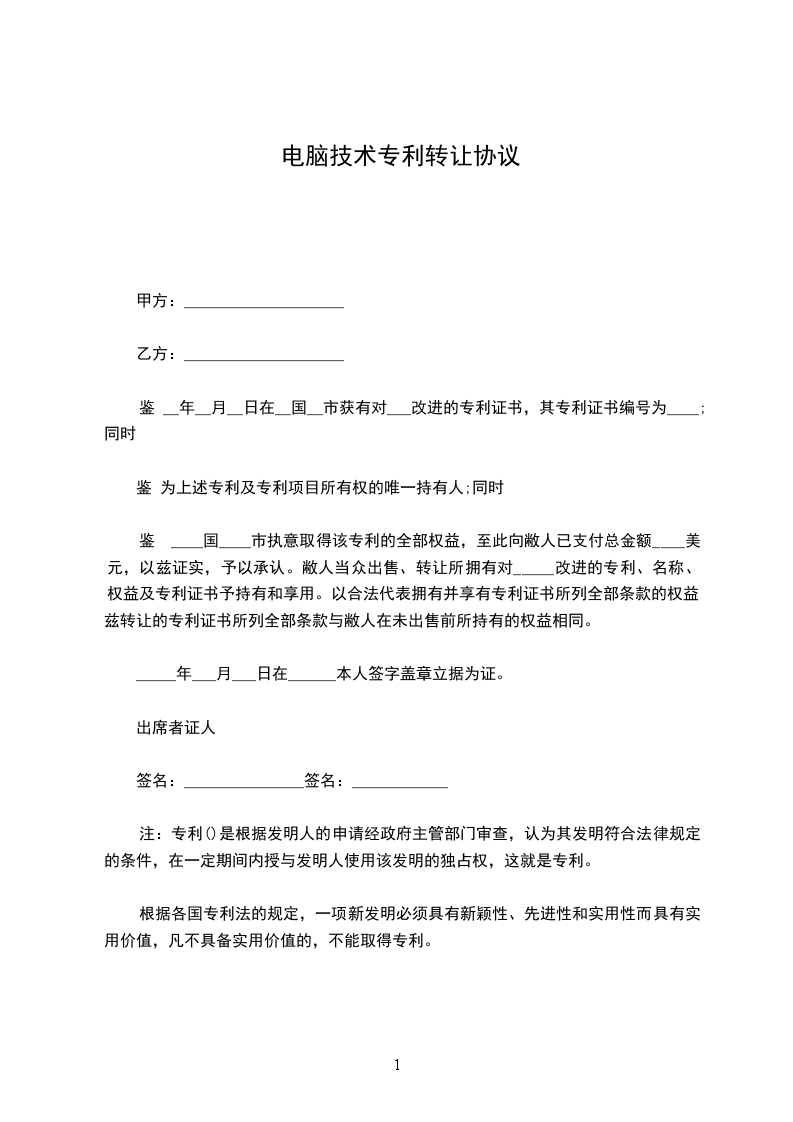 电脑技术专利转让协议

甲方：____________________

乙方：____________________

鉴 __年__月__日在__国__市获有对___改进的专利证书，其专利证书编号为____；同时

鉴 为上述专利及专利项目所有权的唯一持有人;同时

鉴 ____国____市执意取得该专利的全部权益，至此向敝人已支付总金额____美元，以兹证实，予以承认。敝人当众出售、转让所拥有对_____改进的专利、名称、权益及专利证书予持有和享用。以合法代表拥有并享有专利证书所列全部条款的权益兹转让的专利证书所列全部条款与敝人在未出售前所持有的权益相同。

_____年___月___日在______本人签字盖章立据为证。

出席者证人

签名：_______________签名：____________

注：专利()是根据发明人的申请经政府主管部门审查，认为其发明符合法律规定的条件，在一定期间内授与发明人使用该发明的独占权，这就是专利。

根据各国专利法的规定，一项新发明必须具有新颖性、先进性和实用性而具有实用价值，凡不具备实用价值的，不能取得专利。

1